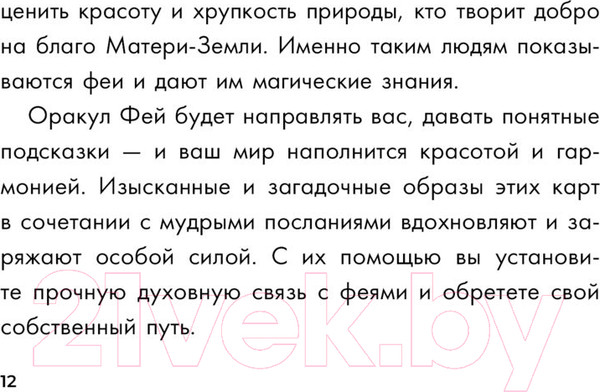 ценить красоту и хрупкость природы, кто творит добро на благо Матери-Земли. Именно таким людям показываются феи и дают им магические знания.

Оракул Фей будет направлять вас, давать понятные подсказки — и ваш мир наполнится красотой и гармонией. Изысканные и загадочные образы этих карт в сочетании с мудрыми посланиями вдохновляют и заряжают особой силой. С их помощью вы установите прочную духовную связь с феями и обретете свой собственный путь.

21vek.by

12